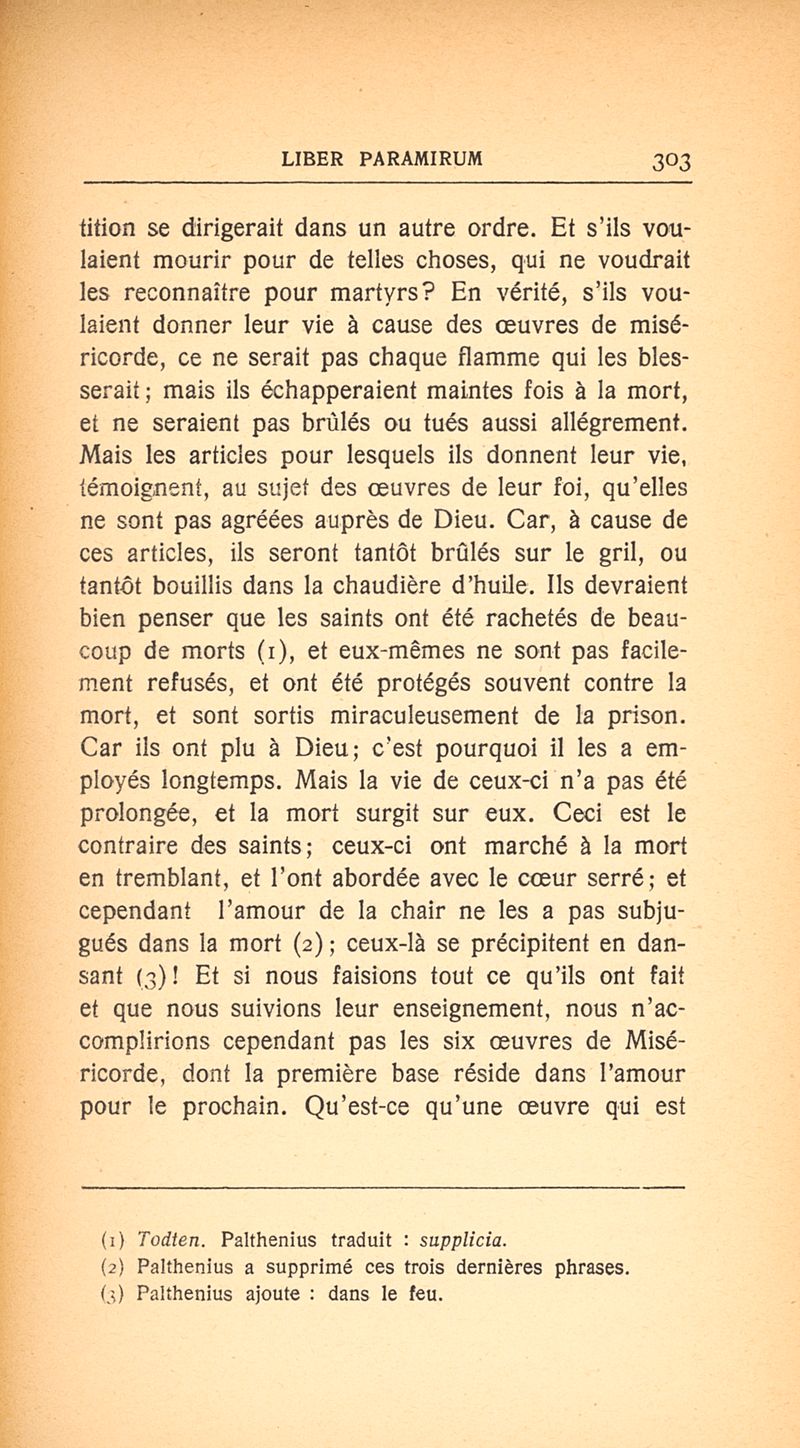 LIBER PARAMIRUM 303

tition se dirigerait dans un autre ordre. Et s'ils voulaient mourir pour de telles choses, qui ne voudrait les reconnaître pour martyrs? En vérité, s'ils voulaient donner leur vie à cause des œuvres de miséricorde, ce ne serait pas chaque flamme qui les blesserait; mais ils échapperaient maintes fois à la mort, et ne seraient pas brûlés ou tués aussi allégrement. Mais les articles pour lesquels ils donnent leur vie, témoignent, au sujet des œuvres de leur foi, qu'elles ne sont pas agréées auprès de Dieu. Car, à cause de ces articles, ils seront tantôt brûlés sur le gril, ou tantôt bouillis dans la chaudière d'huile. Ils devraient bien penser que les saints ont été rachetés de beaucoup de morts (1), et eux-mêmes ne sont pas facilement refusés, et ont été protégés souvent contre la mort, et sont sortis miraculeusement de la prison. Car ils ont plu à Dieu; c'est pourquoi il les a employés longtemps. Mais la vie de ceux-ci n'a pas été prolongée, et la mort surgit sur eux. Ceci est le contraire des saints; ceux-ci ont marché à la mort en tremblant, et l'ont abordée avec le cœur serré; et cependant l'amour de la chair ne les a pas subjugués dans la mort (2); ceux-là se précipitent en dansant (3)! Et si nous faisions tout ce qu'ils ont fait et que nous suivions leur enseignement, nous n'accomplirions cependant pas les six œuvres de Miséricorde, dont la première base réside dans l'amour pour le prochain. Qu'est-ce qu'une œuvre qui est

(1) Todten. Palthenius traduit : supplicia.
(2) Palthenius a supprimé ces trois dernières phrases.
(3) Palthenius ajoute : dans le feu.